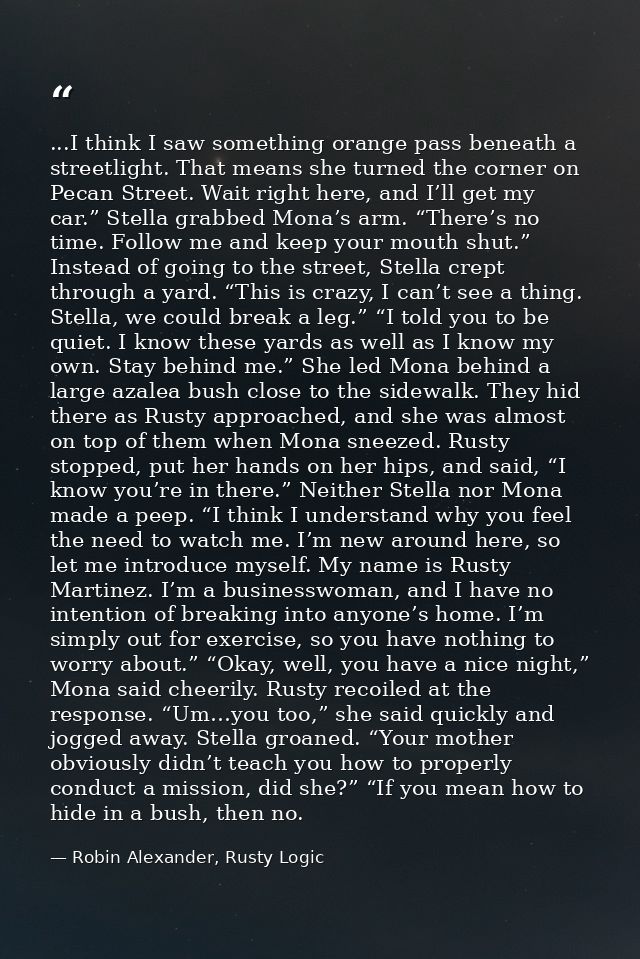 “

...I think I saw something orange pass beneath a streetlight. That means she turned the corner on Pecan Street. Wait right here, and I’ll get my car.” Stella grabbed Mona’s arm. “There’s no time. Follow me and keep your mouth shut.” Instead of going to the street, Stella crept through a yard. “This is crazy, I can’t see a thing. Stella, we could break a leg.” “I told you to be quiet. I know these yards as well as I know my own. Stay behind me.” She led Mona behind a large azalea bush close to the sidewalk. They hid there as Rusty approached, and she was almost on top of them when Mona sneezed. Rusty stopped, put her hands on her hips, and said, “I know you’re in there.” Neither Stella nor Mona made a peep. “I think I understand why you feel the need to watch me. I’m new around here, so let me introduce myself. My name is Rusty Martinez. I’m a businesswoman, and I have no intention of breaking into anyone’s home. I’m simply out for exercise, so you have nothing to worry about.” “Okay, well, you have a nice night,” Mona said cheerily. Rusty recoiled at the response. “Um...you too,” she said quickly and jogged away. Stella groaned. “Your mother obviously didn’t teach you how to properly conduct a mission, did she?” “If you mean how to hide in a bush, then no.

— Robin Alexander, Rusty Logic